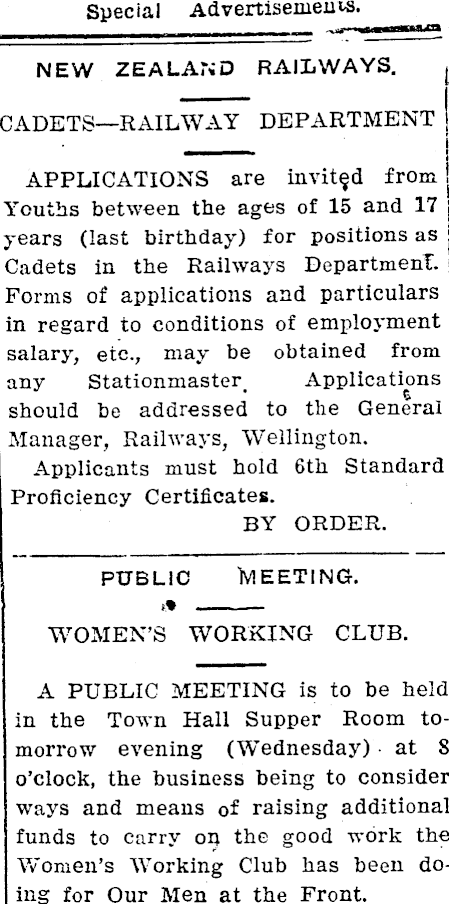 Special Advertisements.

NEW ZEALAND RAILWAYS.

CADETS—RAILWAY DEPARTMENT

APPLICATIONS are invited from Youths between the ages of 15 and 17 years (last birthday) for positions as Cadets in the Railways Department. Forms of applications and particulars in regard to conditions of employment salary, etc., may be obtained from any Stationmaster. Applications should be addressed to the General Manager, Railways, Wellington.

Applicants must hold 6th Standard Proficiency Certificates.

BY ORDER.

PUBLIC MEETING.

WOMEN'S WORKING CLUB.

A PUBLIC MEETING is to be held in the Town Hall Supper Room tomorrow evening (Wednesday) at 8 o'clock, the business being to consider ways and means of raising additional funds to carry on the good work the Women's Working Club has been doing for Our Men at the Front.